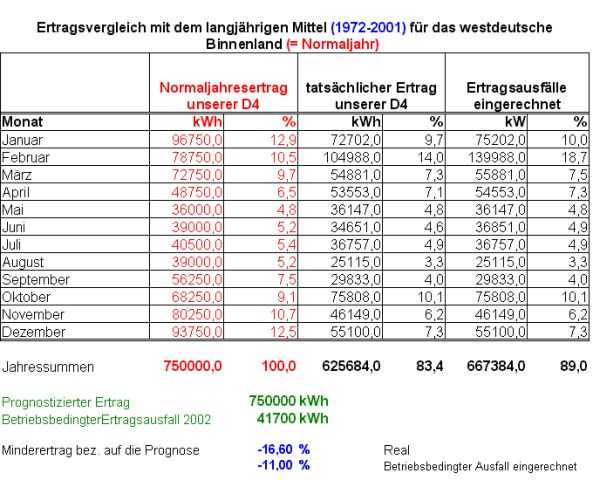 Ertragsvergleich mit dem langjährigen Mittel (1972-2001) für das westdeutsche Binnenland (= Normaljahr)

| | Normaljahresertrag unserer D4 | | tatsächlicher Ertrag unserer D4 | | Ertragsausfälle eingerechnet | |
|---|---|---|---|---|---|---|
| Monat | kWh | % | kWh | % | kW | % |
| Januar | 96750,0 | 12,9 | 72702,0 | 9,7 | 75202,0 | 10,0 |
| Februar | 78750,0 | 10,5 | 104988,0 | 14,0 | 139988,0 | 18,7 |
| März | 72750,0 | 9,7 | 54881,0 | 7,3 | 55881,0 | 7,5 |
| April | 48750,0 | 6,5 | 53553,0 | 7,1 | 54553,0 | 7,3 |
| Mai | 36000,0 | 4,8 | 36147,0 | 4,8 | 36147,0 | 4,8 |
| Juni | 39000,0 | 5,2 | 34651,0 | 4,6 | 36851,0 | 4,9 |
| Juli | 40500,0 | 5,4 | 36757,0 | 4,9 | 36757,0 | 4,9 |
| August | 39000,0 | 5,2 | 25115,0 | 3,3 | 25115,0 | 3,3 |
| September | 56250,0 | 7,5 | 29833,0 | 4,0 | 29833,0 | 4,0 |
| Oktober | 68250,0 | 9,1 | 75808,0 | 10,1 | 75808,0 | 10,1 |
| November | 80250,0 | 10,7 | 46149,0 | 6,2 | 46149,0 | 6,2 |
| Dezember | 93750,0 | 12,5 | 55100,0 | 7,3 | 55100,0 | 7,3 |

Jahressummen 750000,0 100,0 625684,0 83,4 667384,0 89,0

Prognostizierter Ertrag 750000 kWh
BetriebsbedingterErtragsausfall 2002 41700 kWh

Minderertrag bez. auf die Prognose -16,60 % Real
-11,00 % Betriebsbedingter Ausfall eingerechnet